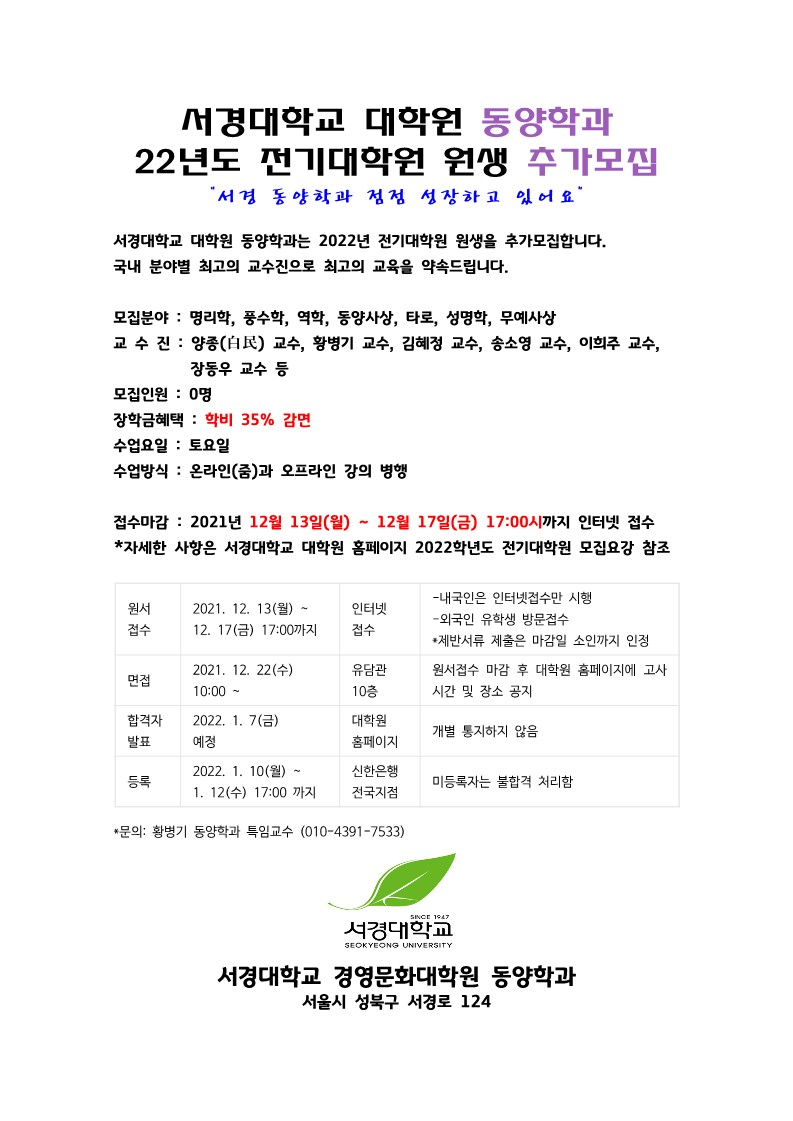 서경대학교 대학원 동양학과
22년도 전기대학원 원생 추가모집

"서경 동양학과 점점 성장하고 있어요"

서경대학교 대학원 동양학과는 2022년 전기대학원 원생을 추가모집합니다.
국내 분야별 최고의 교수진으로 최고의 교육을 약속드립니다.

모집분야 : 명리학, 풍수학, 역학, 동양사상, 타로, 성명학, 무예사상
교 수 진 : 양종(白民) 교수, 황병기 교수, 김혜정 교수, 송소영 교수, 이희주 교수,
장동우 교수 등
모집인원 : 0명
장학금혜택 : 학비 35% 감면
수업요일 : 토요일
수업방식 : 온라인(줌)과 오프라인 강의 병행

접수마감 : 2021년 12월 13일(월) ~ 12월 17일(금) 17:00시까지 인터넷 접수
*자세한 사항은 서경대학교 대학원 홈페이지 2022학년도 전기대학원 모집요강 참조

| 원서 접수 | 2021. 12. 13(월) ~ 12. 17(금) 17:00까지 | 인터넷 접수 | -내국인은 인터넷접수만 시행 -외국인 유학생 방문접수 *제반서류 제출은 마감일 소인까지 인정 |
|---|---|---|---|
| 면접 | 2021. 12. 22(수) 10:00 ~ | 유담관 10층 | 원서접수 마감 후 대학원 홈페이지에 고사 시간 및 장소 공지 |
| 합격자 발표 | 2022. 1. 7(금) 예정 | 대학원 홈페이지 | 개별 통지하지 않음 |
| 등록 | 2022. 1. 10(월) ~ 1. 12(수) 17:00 까지 | 신한은행 전국지점 | 미등록자는 불합격 처리함 |

*문의: 황병기 동양학과 특임교수 (010-4391-7533)

SINCE 1947
서경대학교
SEOKYEONG UNIVERSITY

서경대학교 경영문화대학원 동양학과
서울시 성북구 서경로 124